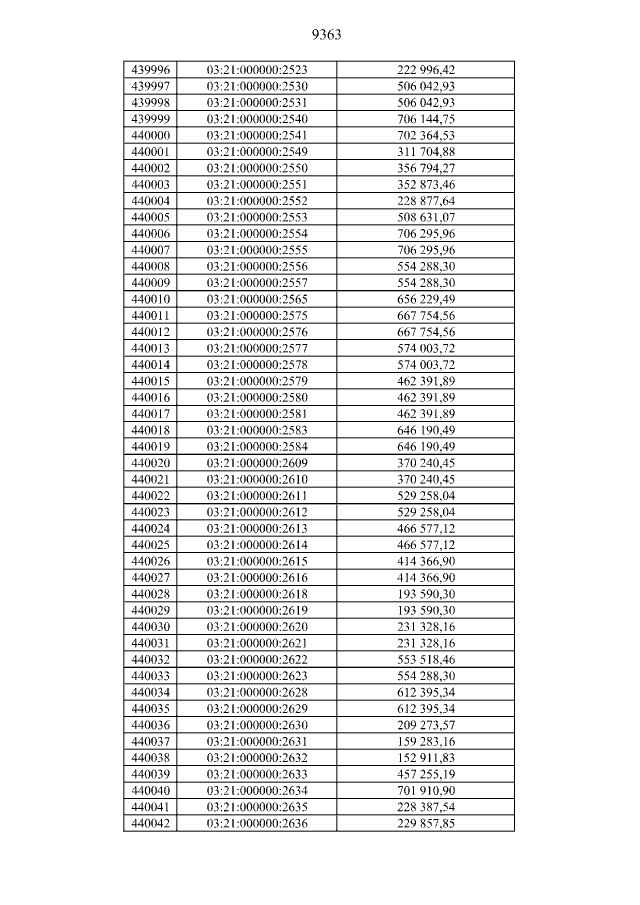 9363

| 439996 | 03:21:000000:2523 | 222 996,42 |
|---|---|---|
| 439997 | 03:21:000000:2530 | 506 042,93 |
| 439998 | 03:21:000000:2531 | 506 042,93 |
| 439999 | 03:21:000000:2540 | 706 144,75 |
| 440000 | 03:21:000000:2541 | 702 364,53 |
| 440001 | 03:21:000000:2549 | 311 704,88 |
| 440002 | 03:21:000000:2550 | 356 794,27 |
| 440003 | 03:21:000000:2551 | 352 873,46 |
| 440004 | 03:21:000000:2552 | 228 877,64 |
| 440005 | 03:21:000000:2553 | 508 631,07 |
| 440006 | 03:21:000000:2554 | 706 295,96 |
| 440007 | 03:21:000000:2555 | 706 295,96 |
| 440008 | 03:21:000000:2556 | 554 288,30 |
| 440009 | 03:21:000000:2557 | 554 288,30 |
| 440010 | 03:21:000000:2565 | 656 229,49 |
| 440011 | 03:21:000000:2575 | 667 754,56 |
| 440012 | 03:21:000000:2576 | 667 754,56 |
| 440013 | 03:21:000000:2577 | 574 003,72 |
| 440014 | 03:21:000000:2578 | 574 003,72 |
| 440015 | 03:21:000000:2579 | 462 391,89 |
| 440016 | 03:21:000000:2580 | 462 391,89 |
| 440017 | 03:21:000000:2581 | 462 391,89 |
| 440018 | 03:21:000000:2583 | 646 190,49 |
| 440019 | 03:21:000000:2584 | 646 190,49 |
| 440020 | 03:21:000000:2609 | 370 240,45 |
| 440021 | 03:21:000000:2610 | 370 240,45 |
| 440022 | 03:21:000000:2611 | 529 258,04 |
| 440023 | 03:21:000000:2612 | 529 258,04 |
| 440024 | 03:21:000000:2613 | 466 577,12 |
| 440025 | 03:21:000000:2614 | 466 577,12 |
| 440026 | 03:21:000000:2615 | 414 366,90 |
| 440027 | 03:21:000000:2616 | 414 366,90 |
| 440028 | 03:21:000000:2618 | 193 590,30 |
| 440029 | 03:21:000000:2619 | 193 590,30 |
| 440030 | 03:21:000000:2620 | 231 328,16 |
| 440031 | 03:21:000000:2621 | 231 328,16 |
| 440032 | 03:21:000000:2622 | 553 518,46 |
| 440033 | 03:21:000000:2623 | 554 288,30 |
| 440034 | 03:21:000000:2628 | 612 395,34 |
| 440035 | 03:21:000000:2629 | 612 395,34 |
| 440036 | 03:21:000000:2630 | 209 273,57 |
| 440037 | 03:21:000000:2631 | 159 283,16 |
| 440038 | 03:21:000000:2632 | 152 911,83 |
| 440039 | 03:21:000000:2633 | 457 255,19 |
| 440040 | 03:21:000000:2634 | 701 910,90 |
| 440041 | 03:21:000000:2635 | 228 387,54 |
| 440042 | 03:21:000000:2636 | 229 857,85 |